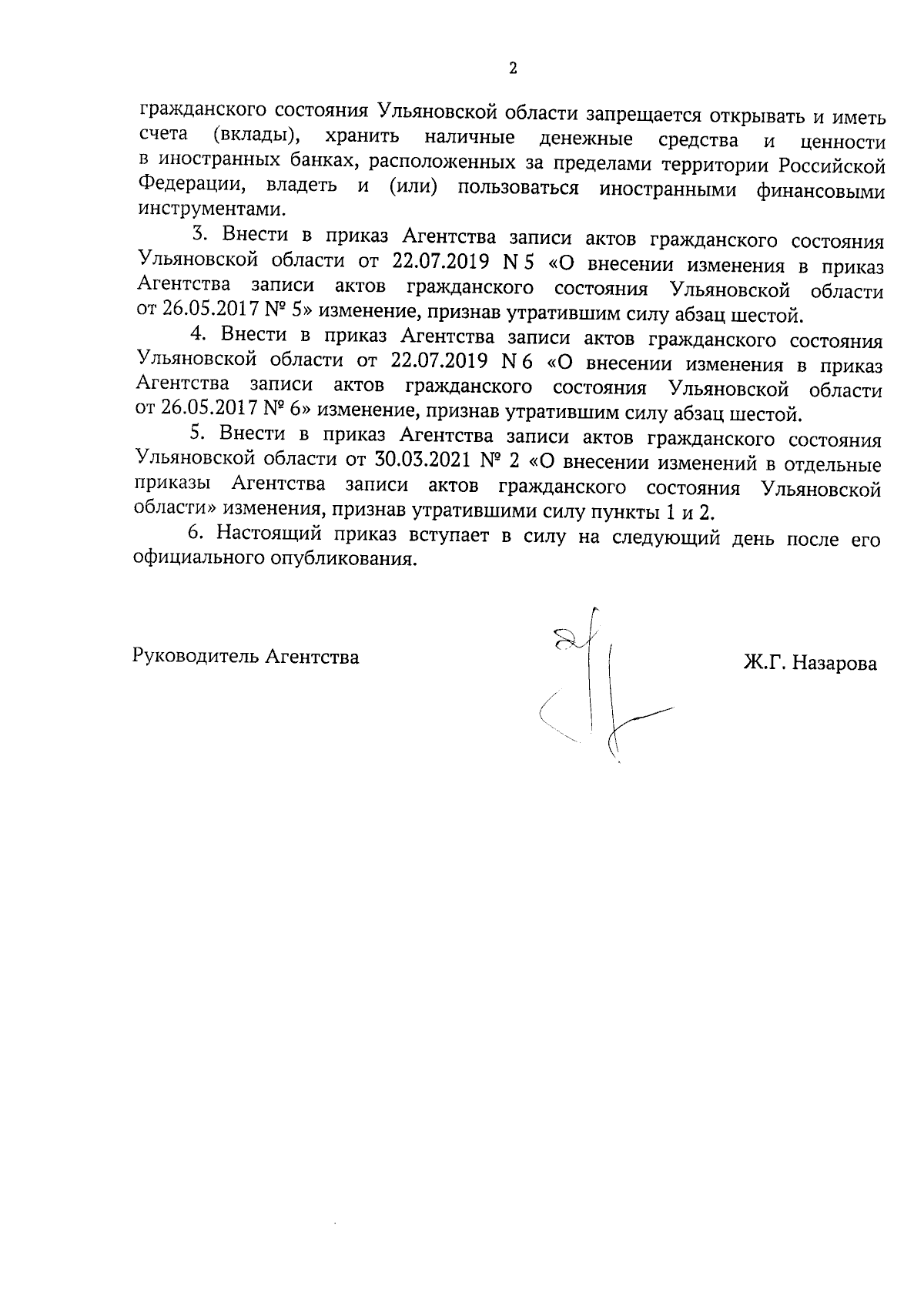 2

гражданского состояния Ульяновской области запрещается открывать и иметь счета (вклады), хранить наличные денежные средства и ценности в иностранных банках, расположенных за пределами территории Российской Федерации, владеть и (или) пользоваться иностранными финансовыми инструментами.

3. Внести в приказ Агентства записи актов гражданского состояния Ульяновской области от 22.07.2019 N 5 «О внесении изменения в приказ Агентства записи актов гражданского состояния Ульяновской области от 26.05.2017 № 5» изменение, признав утратившим силу абзац шестой.

4. Внести в приказ Агентства записи актов гражданского состояния Ульяновской области от 22.07.2019 N 6 «О внесении изменения в приказ Агентства записи актов гражданского состояния Ульяновской области от 26.05.2017 № 6» изменение, признав утратившим силу абзац шестой.

5. Внести в приказ Агентства записи актов гражданского состояния Ульяновской области от 30.03.2021 № 2 «О внесении изменений в отдельные приказы Агентства записи актов гражданского состояния Ульяновской области» изменения, признав утратившими силу пункты 1 и 2.

6. Настоящий приказ вступает в силу на следующий день после его официального опубликования.

Руководитель Агентства

Ж.Г. Назарова